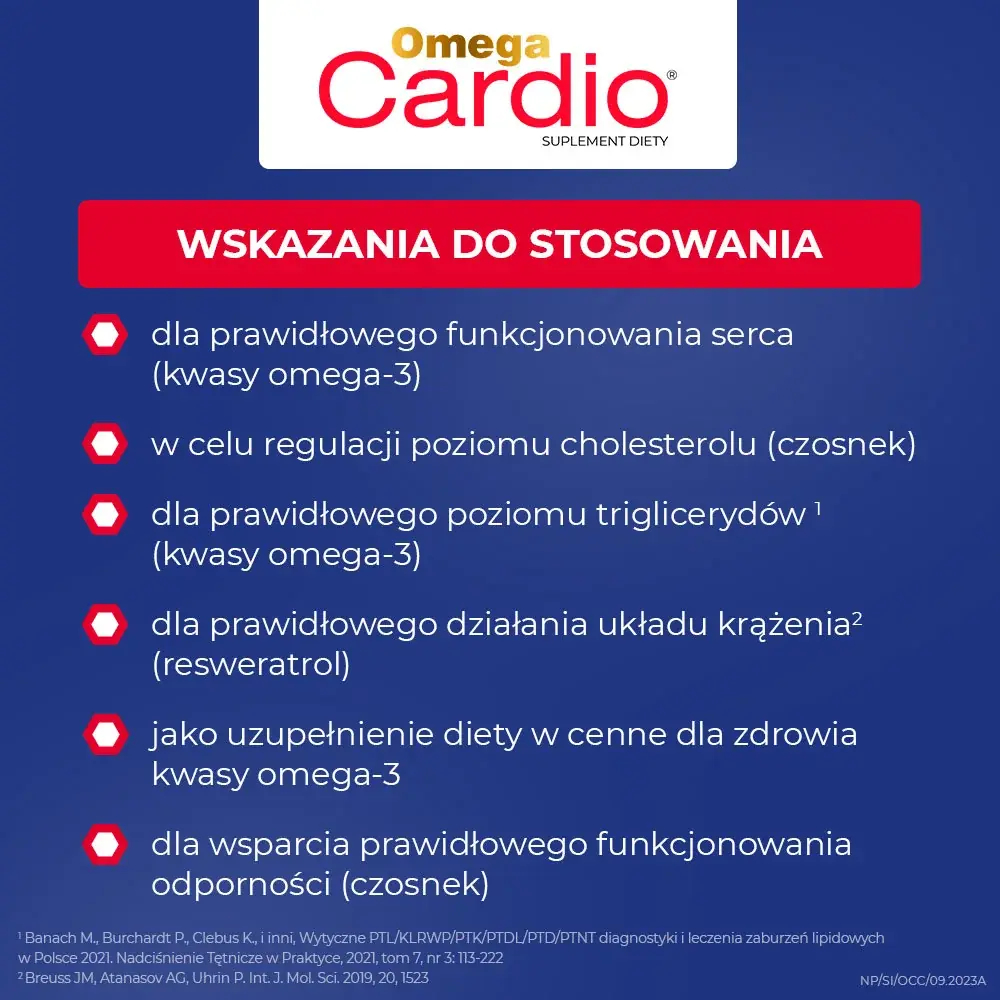 Omega Cardio®
SUPLEMENT DIETY

WSKAZANIA DO STOSOWANIA

dla prawidłowego funkcjonowania serca (kwasy omega-3)

w celu regulacji poziomu cholesterolu (czosnek)

dla prawidłowego poziomu triglicerydów $^1$ (kwasy omega-3)

dla prawidłowego działania układu krążenia$^2$ (resweratrol)

jako uzupełnienie diety w cenne dla zdrowia kwasy omega-3

dla wsparcia prawidłowego funkcjonowania odporności (czosnek)

$^1$ Banach M., Burchardt P., Clebus K., i inni, Wytyczne PTL/KLRWP/PTK/PTDL/PTD/PTNT diagnostyki i leczenia zaburzeń lipidowych w Polsce 2021. Nadciśnienie Tętnicze w Praktyce, 2021, tom 7, nr 3: 113-222
$^2$ Breuss JM, Atanasov AG, Uhrin P. Int. J. Mol. Sci. 2019, 20, 1523

NP/SI/OCC/09.2023A